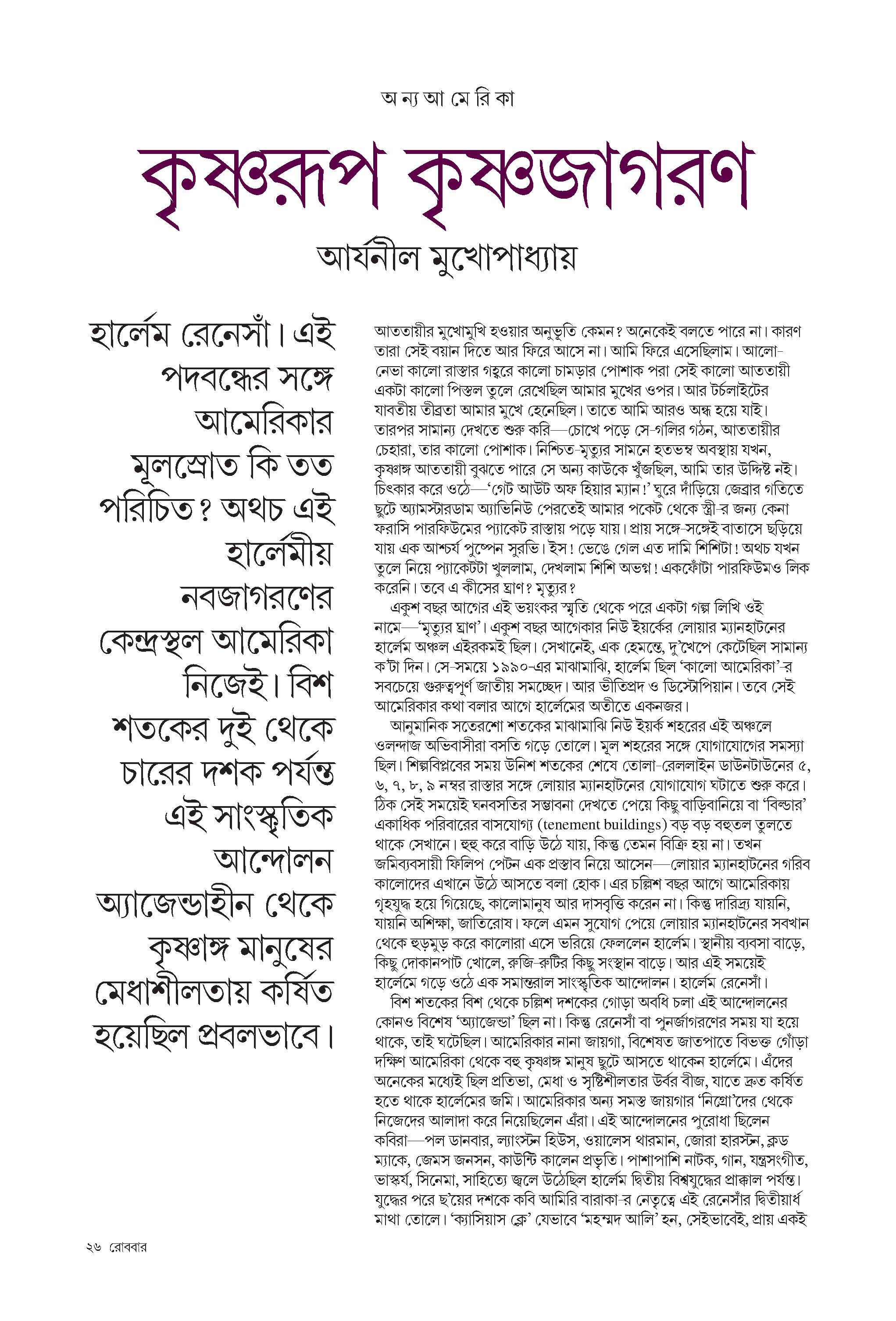 অ ন্য আ মে রি কা

কৃষ্ণরূপ কৃষ্ণজাগরণ

আর্যনীল মুখোপাধ্যায়

হার্লেম রেনেসাঁ। এই পদবন্ধের সঙ্গে আমেরিকার মূলস্রোত কি তত পরিচিত? অথচ এই হার্লেমীয় নবজাগরণের কেন্দ্রস্থল আমেরিকা নিজেই। বিশ শতকের দুই থেকে চারের দশক পর্যন্ত এই সাংস্কৃতিক আন্দোলন অ্যাজেন্ডাহীন থেকে কৃষ্ণাঙ্গ মানুষের মেধাশীলতায় কর্ষিত হয়েছিল প্রবলভাবে।

আততায়ীর মুখোমুখি হওয়ার অনুভূতি কেমন? অনেকেই বলতে পারে না। কারণ তারা সেই বয়ান দিতে আর ফিরে আসে না। আমি ফিরে এসেছিলাম। আলো-নেভা কালো রাস্তার গহ্বরে কালো চামড়ার পোশাক পরা সেই কালো আততায়ী একটা কালো পিস্তল তুলে রেখেছিল আমার মুখের ওপর। আর টর্চলাইটের যাবতীয় তীব্রতা আমার মুখে হেনেছিল। তাতে আমি আরও অন্ধ হয়ে যাই। তারপর সামান্য দেখতে শুরু করি—চোখে পড়ে সে-গলির গঠন, আততায়ীর চেহারা, তার কালো পোশাক। নিশ্চিত-মৃত্যুর সামনে হতভম্ব অবস্থায় যখন, কৃষ্ণাঙ্গ আততায়ী বুঝতে পারে সে অন্য কাউকে খুঁজছিল, আমি তার উদ্দিষ্ট নই। চিৎকার করে ওঠে—'গেট আউট অফ হিয়ার ম্যান!' ঘুরে দাঁড়িয়ে জেব্রার গতিতে ছুটে অ্যামস্টারডাম অ্যাভিনিউ পেরতেই আমার পকেট থেকে স্ত্রী-র জন্য কেনা ফরাসি পারফিউমের প্যাকেট রাস্তায় পড়ে যায়। প্রায় সঙ্গে-সঙ্গেই বাতাসে ছড়িয়ে যায় এক আশ্চর্য পুষ্পেন সুরভি। ইস! ভেঙে গেল এত দামি শিশিটা! অথচ যখন তুলে নিয়ে প্যাকেটটা খুললাম, দেখলাম শিশি অভগ্ন! একফোঁটা পারফিউমও লিক করেনি। তবে এ কীসের ঘ্রাণ? মৃত্যুর?

একুশ বছর আগের এই ভয়ংকর স্মৃতি থেকে পরে একটা গল্প লিখি ওই নামে—'মৃত্যুর ঘ্রাণ'। একুশ বছর আগেকার নিউ ইয়র্কের লোয়ার ম্যানহাটনের হার্লেম অঞ্চল এইরকমই ছিল। সেখানেই, এক হেমন্তে, দু'খেপে কেটেছিল সামান্য ক'টা দিন। সে-সময়ে ১৯৯০-এর মাঝামাঝি, হার্লেম ছিল 'কালো আমেরিকা'-র সবচেয়ে গুরুত্বপূর্ণ জাতীয় সমচ্ছেদ। আর ভীতিপ্রদ ও ডিস্টোপিয়ান। তবে সেই আমেরিকার কথা বলার আগে হার্লেমের অতীতে একনজর।

আনুমানিক সতেরশো শতকের মাঝামাঝি নিউ ইয়র্ক শহরের এই অঞ্চলে ওলন্দাজ অভিবাসীরা বসতি গড়ে তোলে। মূল শহরের সঙ্গে যোগাযোগের সমস্যা ছিল। শিল্পবিপ্লবের সময় উনিশ শতকের শেষে তোলা-রেললাইন ডাউনটাউনের ৫, ৬, ৭, ৮, ৯ নম্বর রাস্তার সঙ্গে লোয়ার ম্যানহাটনের যোগাযোগ ঘটাতে শুরু করে। ঠিক সেই সময়েই ঘনবসতির সম্ভাবনা দেখতে পেয়ে কিছু বাড়িবানিয়ে বা 'বিল্ডার' একাধিক পরিবারের বাসযোগ্য (tenement buildings) বড় বড় বহুতল তুলতে থাকে সেখানে। হুহু করে বাড়ি উঠে যায়, কিন্তু তেমন বিক্রি হয় না। তখন জমিব্যবসায়ী ফিলিপ পেটন এক প্রস্তাব নিয়ে আসেন—লোয়ার ম্যানহাটনের গরিব কালোদের এখানে উঠে আসতে বলা হোক। এর চল্লিশ বছর আগে আমেরিকায় গৃহযুদ্ধ হয়ে গিয়েছে, কালোমানুষ আর দাসবৃত্তি করেন না। কিন্তু দারিদ্র্য যায়নি, যায়নি অশিক্ষা, জাতিরোষ। ফলে এমন সুযোগ পেয়ে লোয়ার ম্যানহাটনের সবখান থেকে হুড়মুড় করে কালোরা এসে ভরিয়ে ফেললেন হার্লেম। স্থানীয় ব্যবসা বাড়ে, কিছু দোকানপাট খোলে, রুজি-রুটির কিছু সংস্থান বাড়ে। আর এই সময়েই হার্লেমে গড়ে ওঠে এক সমান্তরাল সাংস্কৃতিক আন্দোলন। হার্লেম রেনেসাঁ।

বিশ শতকের বিশ থেকে চল্লিশ দশকের গোড়া অবধি চলা এই আন্দোলনের কোনও বিশেষ 'অ্যাজেন্ডা' ছিল না। কিন্তু রেনেসাঁ বা পুনর্জাগরণের সময় যা হয়ে থাকে, তাই ঘটেছিল। আমেরিকার নানা জায়গা, বিশেষত জাতপাতে বিভক্ত গোঁড়া দক্ষিণ আমেরিকা থেকে বহু কৃষ্ণাঙ্গ মানুষ ছুটে আসতে থাকেন হার্লেমে। এঁদের অনেকের মধ্যেই ছিল প্রতিভা, মেধা ও সৃষ্টিশীলতার উর্বর বীজ, যাতে দ্রুত কর্ষিত হতে থাকে হার্লেমের জমি। আমেরিকার অন্য সমস্ত জায়গার 'নিগ্রো'দের থেকে নিজেদের আলাদা করে নিয়েছিলেন এঁরা। এই আন্দোলনের পুরোধা ছিলেন কবিরা—পল ডানবার, ল্যাংস্টন হিউস, ওয়ালেস থারমান, জোরা হারস্টন, ক্লড ম্যাকে, জেমস জনসন, কাউন্টি কালেন প্রভৃতি। পাশাপাশি নাটক, গান, যন্ত্রসংগীত, ভাস্কর্য, সিনেমা, সাহিত্যে জ্বলে উঠেছিল হার্লেম দ্বিতীয় বিশ্বযুদ্ধের প্রাক্কাল পর্যন্ত। যুদ্ধের পরে ছ'য়ের দশকে কবি আমিরি বারাকা-র নেতৃত্বে এই রেনেসাঁর দ্বিতীয়ার্ধ মাথা তোলে। 'ক্যাসিয়াস ক্লে' যেভাবে 'মহম্মদ আলি' হন, সেইভাবেই, প্রায় একই

২৬ রোববার